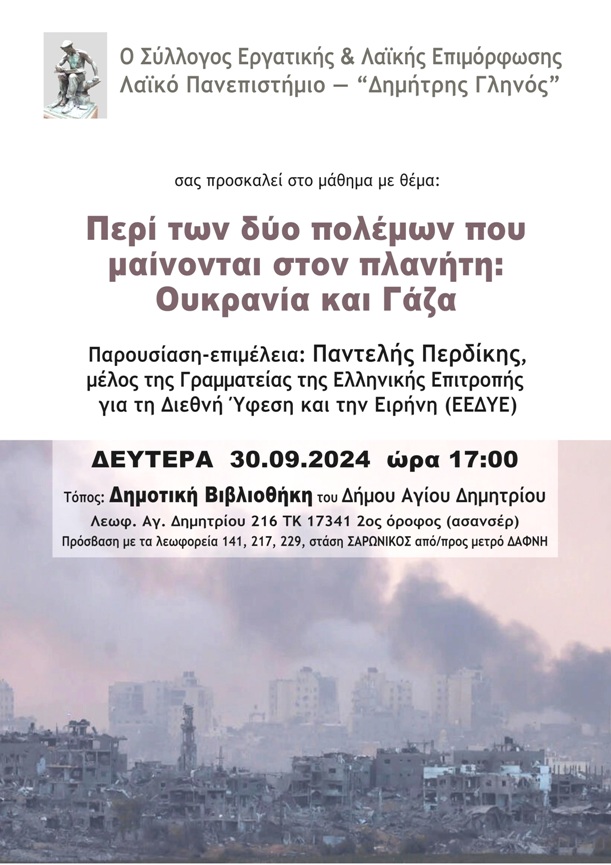 Ο Σύλλογος Εργατικής & Λαϊκής Επιμόρφωσης
Λαϊκό Πανεπιστήμιο — "Δημήτρης Γληνός"

σας προσκαλεί στο μάθημα με θέμα:

Περί των δύο πολέμων που μαίνονται στον πλανήτη: Ουκρανία και Γάζα

Παρουσίαση-επιμέλεια: Παντελής Περδίκης, μέλος της Γραμματείας της Ελληνικής Επιτροπής για τη Διεθνή Ύφεση και την Ειρήνη (ΕΕΔΥΕ)

ΔΕΥΤΕΡΑ 30.09.2024 ώρα 17:00

Τόπος: Δημοτική Βιβλιοθήκη του Δήμου Αγίου Δημητρίου
Λεωφ. Αγ. Δημητρίου 216 ΤΚ 17341 2ος όροφος (ασανσέρ)
Πρόσβαση με τα λεωφορεία 141, 217, 229, στάση ΣΑΡΩΝΙΚΟΣ από/προς μετρό ΔΑΦΝΗ